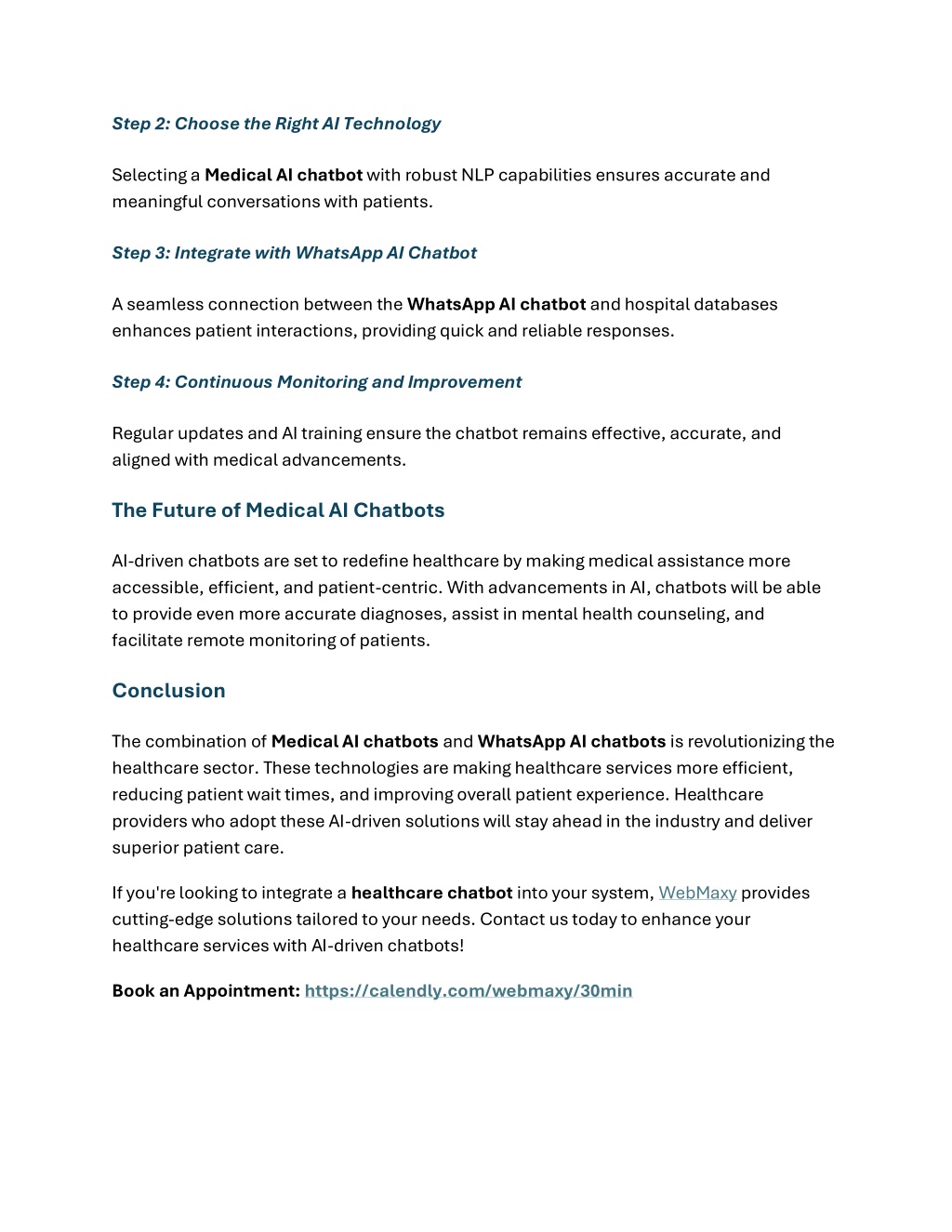 Step 2: Choose the Right AI Technology

Selecting a Medical AI chatbot with robust NLP capabilities ensures accurate and meaningful conversations with patients.

Step 3: Integrate with WhatsApp AI Chatbot

A seamless connection between the WhatsApp AI chatbot and hospital databases enhances patient interactions, providing quick and reliable responses.

Step 4: Continuous Monitoring and Improvement

Regular updates and AI training ensure the chatbot remains effective, accurate, and aligned with medical advancements.

The Future of Medical AI Chatbots

AI-driven chatbots are set to redefine healthcare by making medical assistance more accessible, efficient, and patient-centric. With advancements in AI, chatbots will be able to provide even more accurate diagnoses, assist in mental health counseling, and facilitate remote monitoring of patients.

Conclusion

The combination of Medical AI chatbots and WhatsApp AI chatbots is revolutionizing the healthcare sector. These technologies are making healthcare services more efficient, reducing patient wait times, and improving overall patient experience. Healthcare providers who adopt these AI-driven solutions will stay ahead in the industry and deliver superior patient care.

If you're looking to integrate a healthcare chatbot into your system, WebMaxy provides cutting-edge solutions tailored to your needs. Contact us today to enhance your healthcare services with AI-driven chatbots!

Book an Appointment: https://calendly.com/webmaxy/30min